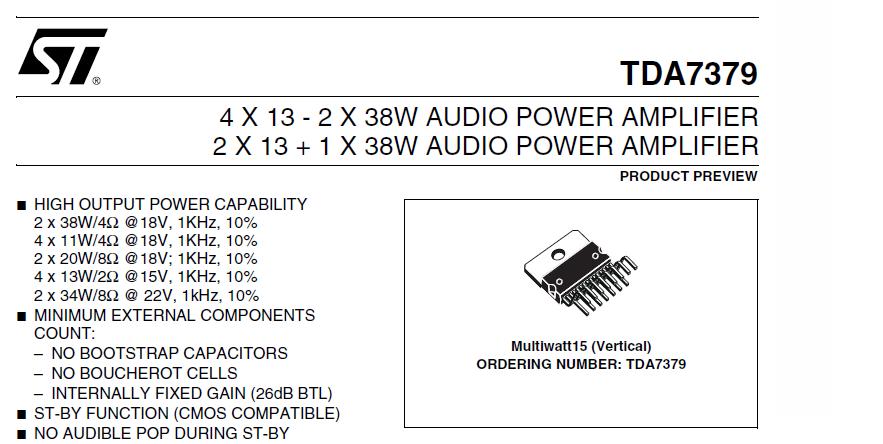 ST®

TDA7379

4 X 13 - 2 X 38W AUDIO POWER AMPLIFIER
2 X 13 + 1 X 38W AUDIO POWER AMPLIFIER

PRODUCT PREVIEW

■ HIGH OUTPUT POWER CAPABILITY
2 x 38W/4Ω @18V, 1KHz, 10%
4 x 11W/4Ω @18V, 1KHz, 10%
2 x 20W/8Ω @18V; 1KHz, 10%
4 x 13W/2Ω @15V, 1KHz, 10%
2 x 34W/8Ω @ 22V, 1kHz, 10%
■ MINIMUM EXTERNAL COMPONENTS COUNT:
– NO BOOTSTRAP CAPACITORS
– NO BOUCHEROT CELLS
– INTERNALLY FIXED GAIN (26dB BTL)
■ ST-BY FUNCTION (CMOS COMPATIBLE)
■ NO AUDIBLE POP DURING ST-BY

Multiwatt15 (Vertical)
ORDERING NUMBER: TDA7379